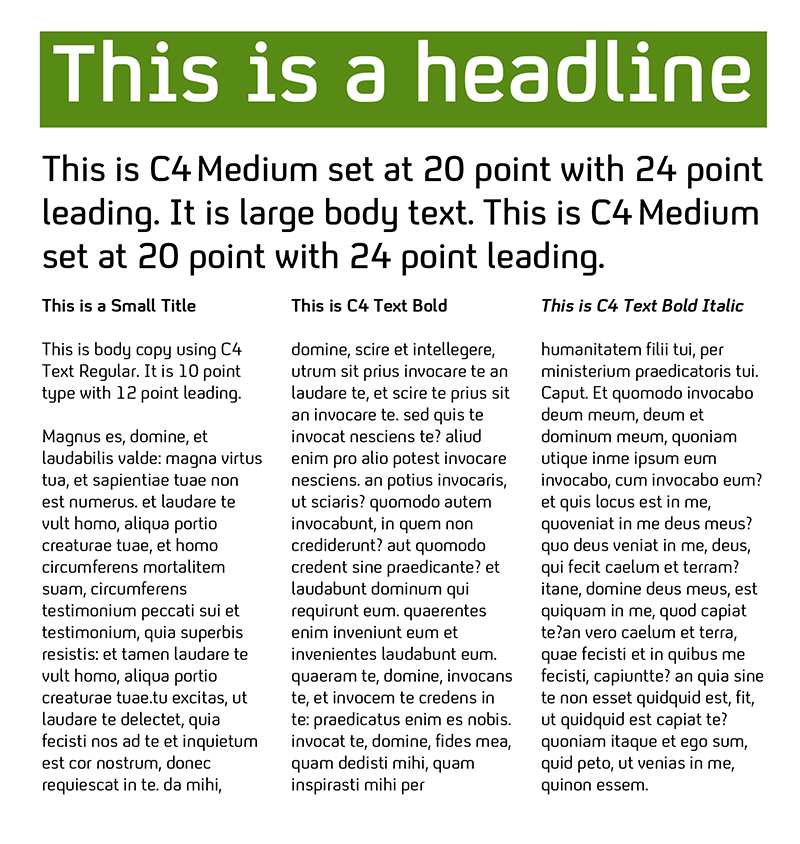 This is a headline

This is C4 Medium set at 20 point with 24 point leading. It is large body text. This is C4 Medium set at 20 point with 24 point leading.

This is a Small Title

This is body copy using C4 Text Regular. It is 10 point type with 12 point leading.

Magnus es, domine, et laudabilis valde: magna virtus tua, et sapientiae tuae non est numerus. et laudare te vult homo, aliqua portio creaturae tuae, et homo circumferens mortalitem suam, circumferens testimonium peccati sui et testimonium, quia superbis resistis: et tamen laudare te vult homo, aliqua portio creaturae tuae.tu excitas, ut laudare te delectet, quia fecisti nos ad te et inquietum est cor nostrum, donec requiescat in te. da mihi,

This is C4 Text Bold

domine, scire et intellegere, utrum sit prius invocare te an laudare te, et scire te prius sit an invocare te. sed quis te invocat nesciens te? aliud enim pro alio potest invocare nesciens. an potius invocaris, ut sciaris? quomodo autem invocabunt, in quem non crediderunt? aut quomodo credent sine praedicante? et laudabunt dominum qui requirunt eum. quaerentes enim inveniunt eum et invenientes laudabunt eum. quaeram te, domine, invocans te, et invocem te credens in te: praedicatus enim es nobis. invocat te, domine, fides mea, quam dedisti mihi, quam inspirasti mihi per

This is C4 Text Bold Italic

humanitatem filii tui, per ministerium praedicatoris tui. Caput. Et quomodo invocabo deum meum, deum et dominum meum, quoniam utique inme ipsum eum invocabo, cum invocabo eum? et quis locus est in me, quoveniat in me deus meus? quo deus veniat in me, deus, qui fecit caelum et terram? itane, domine deus meus, est quiquam in me, quod capiat te?an vero caelum et terra, quae fecisti et in quibus me fecisti, capiuntte? an quia sine te non esset quidquid est, fit, ut quidquid est capiat te? quoniam itaque et ego sum, quid peto, ut venias in me, quinon essem.